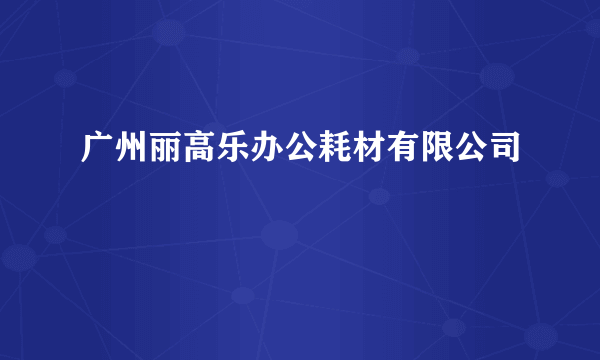 广州丽高乐办公耗材有限公司